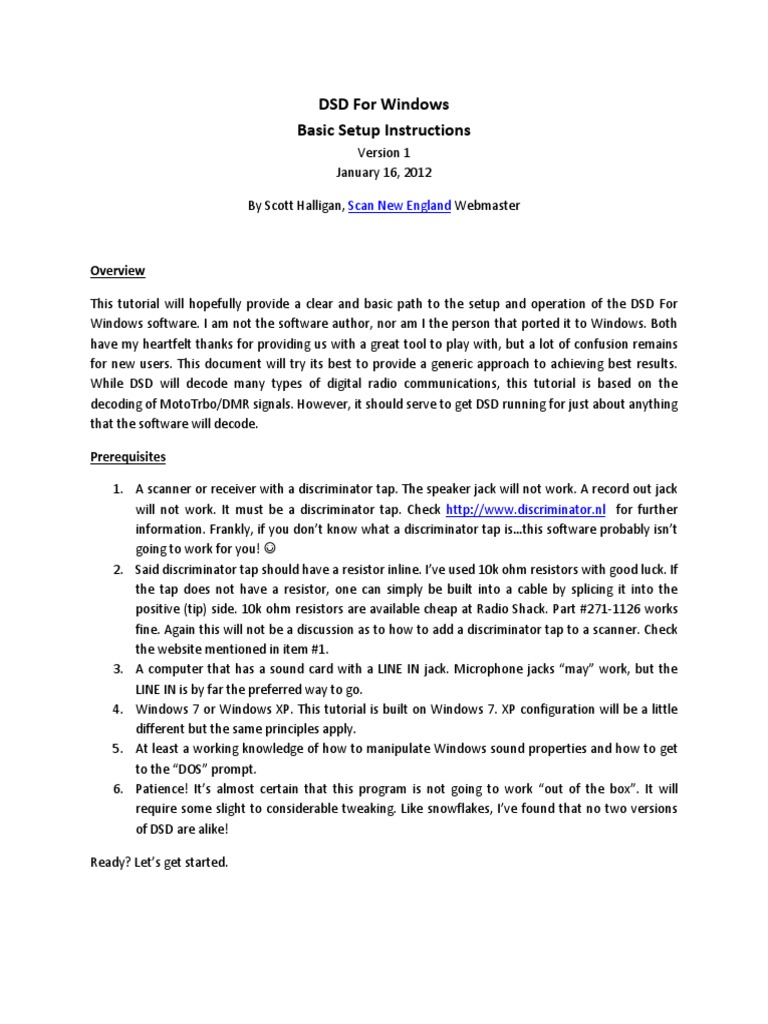 DSD For Windows
Basic Setup Instructions
Version 1
January 16, 2012

By Scott Halligan, Scan New England Webmaster

Overview

This tutorial will hopefully provide a clear and basic path to the setup and operation of the DSD For Windows software. I am not the software author, nor am I the person that ported it to Windows. Both have my heartfelt thanks for providing us with a great tool to play with, but a lot of confusion remains for new users. This document will try its best to provide a generic approach to achieving best results. While DSD will decode many types of digital radio communications, this tutorial is based on the decoding of MotoTrbo/DMR signals. However, it should serve to get DSD running for just about anything that the software will decode.

Prerequisites

1. A scanner or receiver with a discriminator tap. The speaker jack will not work. A record out jack will not work. It must be a discriminator tap. Check http://www.discriminator.nl for further information. Frankly, if you don't know what a discriminator tap is…this software probably isn't going to work for you! ☺
2. Said discriminator tap should have a resistor inline. I've used 10k ohm resistors with good luck. If the tap does not have a resistor, one can simply be built into a cable by splicing it into the positive (tip) side. 10k ohm resistors are available cheap at Radio Shack. Part #271-1126 works fine. Again this will not be a discussion as to how to add a discriminator tap to a scanner. Check the website mentioned in item #1.
3. A computer that has a sound card with a LINE IN jack. Microphone jacks "may" work, but the LINE IN is by far the preferred way to go.
4. Windows 7 or Windows XP. This tutorial is built on Windows 7. XP configuration will be a little different but the same principles apply.
5. At least a working knowledge of how to manipulate Windows sound properties and how to get to the "DOS" prompt.
6. Patience! It's almost certain that this program is not going to work "out of the box". It will require some slight to considerable tweaking. Like snowflakes, I've found that no two versions of DSD are alike!

Ready? Let's get started.